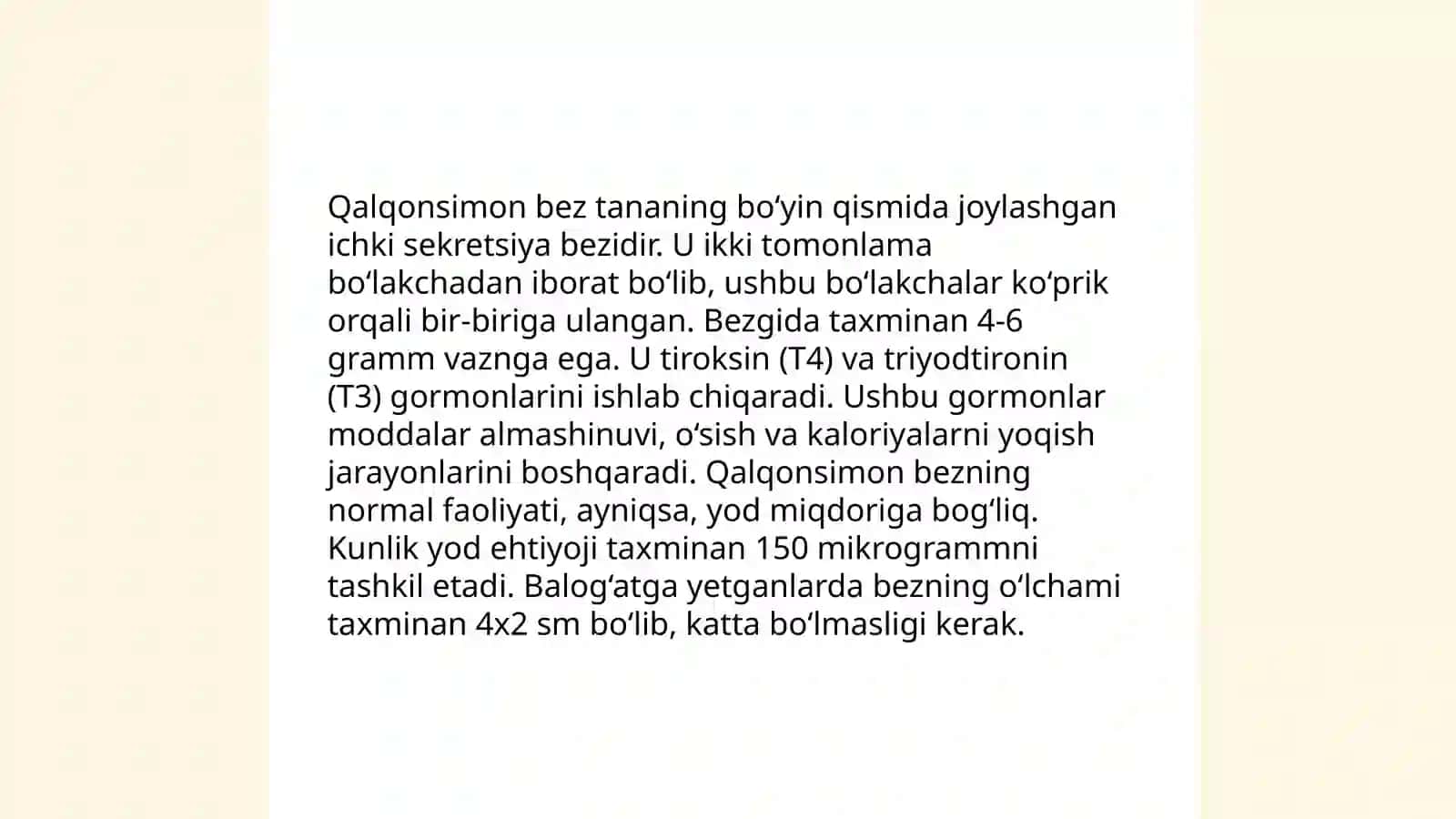 Qalqonsimon bez tananing bo‘yin qismida joylashgan ichki sekretsiya bezidir. U ikki tomonlama bo‘lakchadan iborat bo‘lib, ushbu bo‘lakchalar ko‘prik orqali bir-biriga ulangan. Bezgida taxminan 4-6 gramm vaznga ega. U tiroksin (T4) va triyodtironin (T3) gormonlarini ishlab chiqaradi. Ushbu gormonlar moddalar almashinuvi, o‘sish va kaloriyalarni yoqish jarayonlarini boshqaradi. Qalqonsimon bezning normal faoliyati, ayniqsa, yod miqdoriga bog‘liq. Kunlik yod ehtiyoji taxminan 150 mikrogrammni tashkil etadi. Balog‘atga yetganlarda bezning o‘lchami taxminan 4x2 sm bo‘lib, katta bo‘lmasligi kerak.